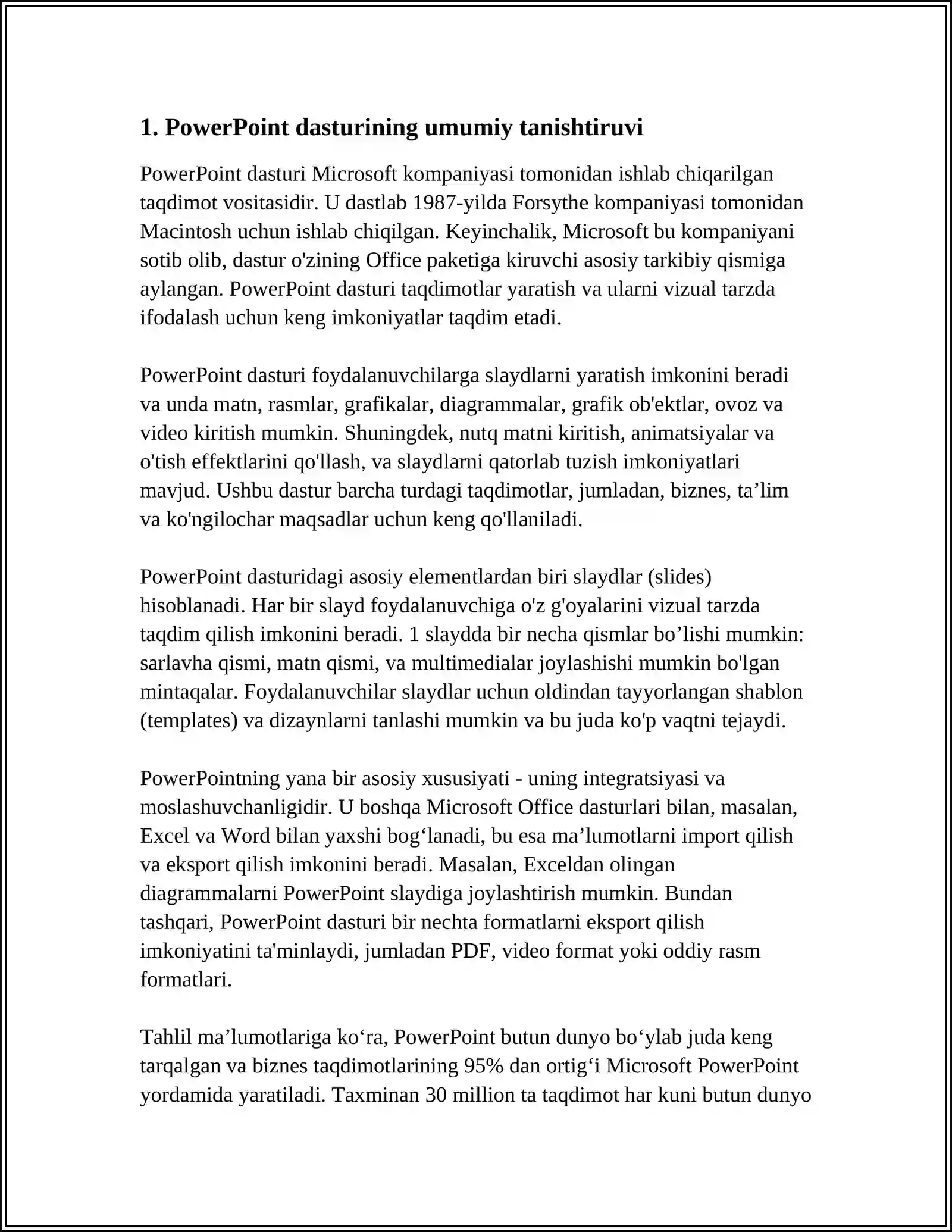 1. PowerPoint dasturining umumiy tanishtiruvi

PowerPoint dasturi Microsoft kompaniyasi tomonidan ishlab chiqarilgan taqdimot vositasidir. U dastlab 1987-yilda Forsythe kompaniyasi tomonidan Macintosh uchun ishlab chiqilgan. Keyinchalik, Microsoft bu kompaniyani sotib olib, dastur o'zining Office paketiga kiruvchi asosiy tarkibiy qismiga aylangan. PowerPoint dasturi taqdimotlar yaratish va ularni vizual tarzda ifodalash uchun keng imkoniyatlar taqdim etadi.

PowerPoint dasturi foydalanuvchilarga slaydlarni yaratish imkonini beradi va unda matn, rasmlar, grafikalar, diagrammalar, grafik ob'ektlar, ovoz va video kiritish mumkin. Shuningdek, nutq matni kiritish, animatsiyalar va o'tish effektlarini qo'llash, va slaydlarni qatorlab tuzish imkoniyatlari mavjud. Ushbu dastur barcha turdagi taqdimotlar, jumladan, biznes, ta’lim va ko'ngilochar maqsadlar uchun keng qo'llaniladi.

PowerPoint dasturidagi asosiy elementlardan biri slaydlar (slides) hisoblanadi. Har bir slayd foydalanuvchiga o'z g'oyalarini vizual tarzda taqdim qilish imkonini beradi. 1 slaydda bir necha qismlar bo’lishi mumkin: sarlavha qismi, matn qismi, va multimedialar joylashishi mumkin bo'lgan mintaqalar. Foydalanuvchilar slaydlar uchun oldindan tayyorlangan shablon (templates) va dizaynlarni tanlashi mumkin va bu juda ko'p vaqtni tejaydi.

PowerPointning yana bir asosiy xususiyati - uning integratsiyasi va moslashuvchanligidir. U boshqa Microsoft Office dasturlari bilan, masalan, Excel va Word bilan yaxshi bog‘lanadi, bu esa ma’lumotlarni import qilish va eksport qilish imkonini beradi. Masalan, Exceldan olingan diagrammalarni PowerPoint slaydiga joylashtirish mumkin. Bundan tashqari, PowerPoint dasturi bir nechta formatlarni eksport qilish imkoniyatini ta'minlaydi, jumladan PDF, video format yoki oddiy rasm formatlari.

Tahlil ma’lumotlariga ko‘ra, PowerPoint butun dunyo bo‘ylab juda keng tarqalgan va biznes taqdimotlarining 95% dan ortig‘i Microsoft PowerPoint yordamida yaratiladi. Taxminan 30 million ta taqdimot har kuni butun dunyo